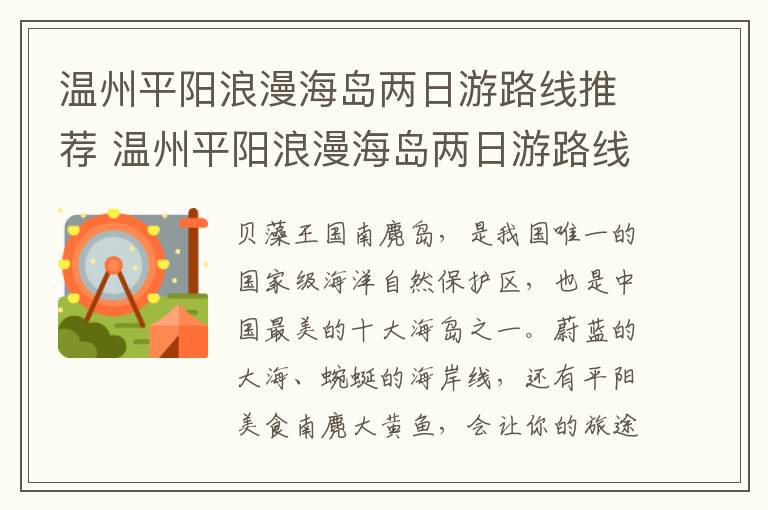 温州平阳浪漫海岛两日游路线推荐 温州平阳浪漫海岛两日游路线

贝藻王国南麂岛，是我国唯一的国家级海洋自然保护区，也是中国最美的十大海岛之一。蔚蓝的大海、蜿蜒的海岸线，还有平阳美食南麂大黄鱼，会让你的旅途